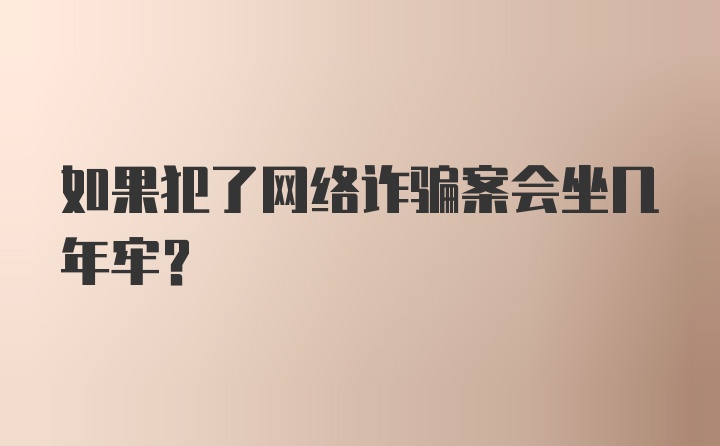 如果犯了网络诈骗案会坐几年牢?